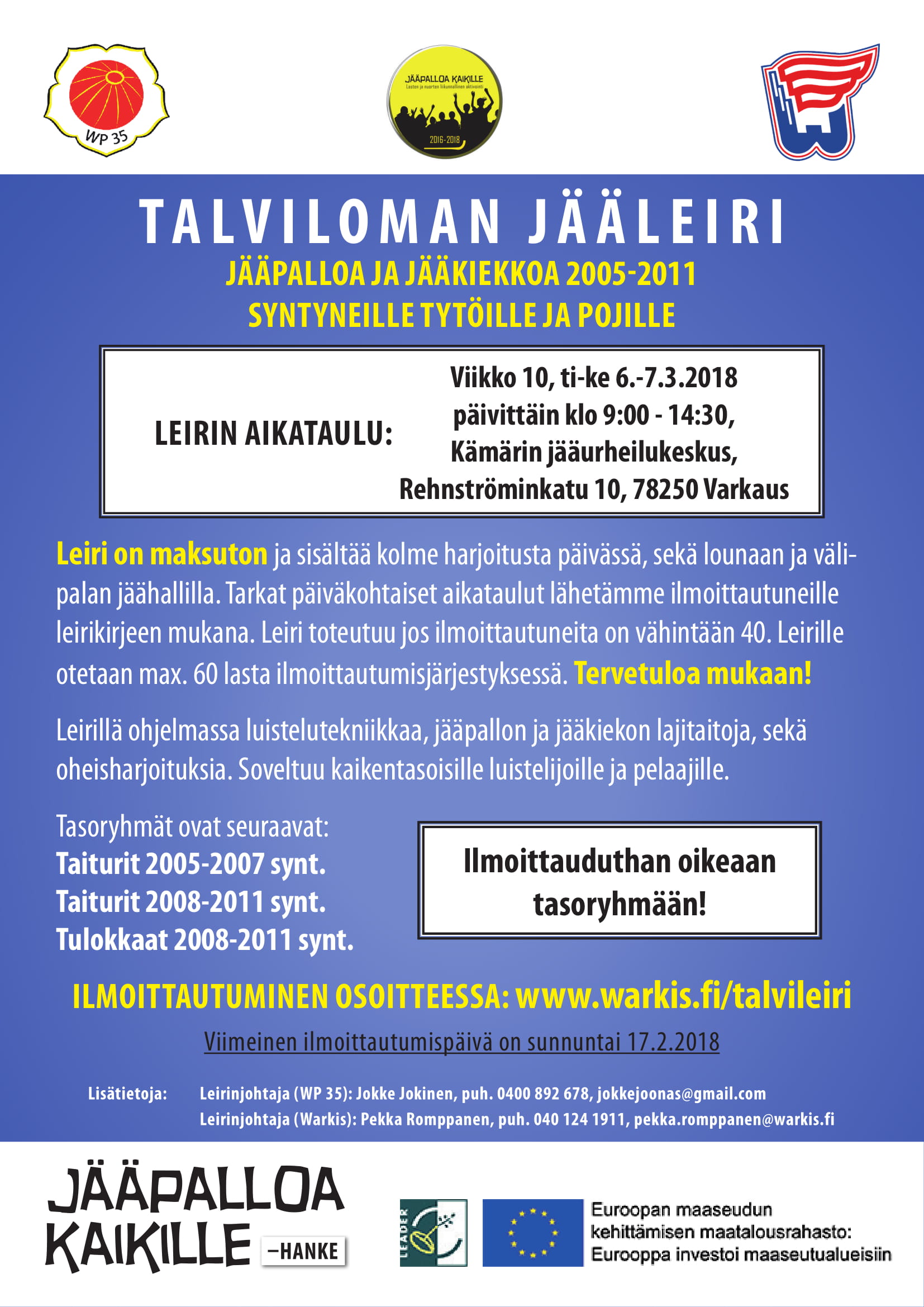 WP 35

JÄÄPALLOA KAIKILLE
Lasten ja nuorten liikunnallinen aktivointi
2016-2018

TALVILOMAN JÄÄLEIRI
JÄÄPALLOA JA JÄÄKIEKKOA 2005-2011 SYNTYNEILLE TYTÖILLE JA POJILLE

LEIRIN AIKATAULU: Viikko 10, ti-ke 6.-7.3.2018 päivittäin klo 9:00 - 14:30, Kämärin jääurheilukeskus, Rehnströminkatu 10, 78250 Varkaus

Leiri on maksuton ja sisältää kolme harjoitusta päivässä, sekä lounaan ja välipalan jäähallilla. Tarkat päiväkohtaiset aikataulut lähetämme ilmoittautuneille leirikirjeen mukana. Leiri toteutuu jos ilmoittautuneita on vähintään 40. Leirille otetaan max. 60 lasta ilmoittautumisjärjestyksessä. Tervetuloa mukaan!

Leirillä ohjelmassa luistelutekniikkaa, jääpallon ja jääkiekon lajitaitoja, sekä oheisharjoituksia. Soveltuu kaikentasoisille luistelijoille ja pelaajille.

Tasoryhmät ovat seuraavat:
Taiturit 2005-2007 synt.
Taiturit 2008-2011 synt.
Tulokkaat 2008-2011 synt.

Ilmoittauduthan oikeaan tasoryhmään!

ILMOITTAUTUMINEN OSOITTEESSA: www.warkis.fi/talvileiri

Viimeinen ilmoittautumispäivä on sunnuntai 17.2.2018

Lisätietoja: Leirinjohtaja (WP 35): Jokke Jokinen, puh. 0400 892 678, jokkejoonas@gmail.com
Leirinjohtaja (Warkis): Pekka Romppanen, puh. 040 124 1911, pekka.romppanen@warkis.fi

JÄÄPALLOA KAIKILLE –HANKE

LEADER

Euroopan maaseudun kehittämisen maatalousrahasto: Eurooppa investoi maaseutualueisiin